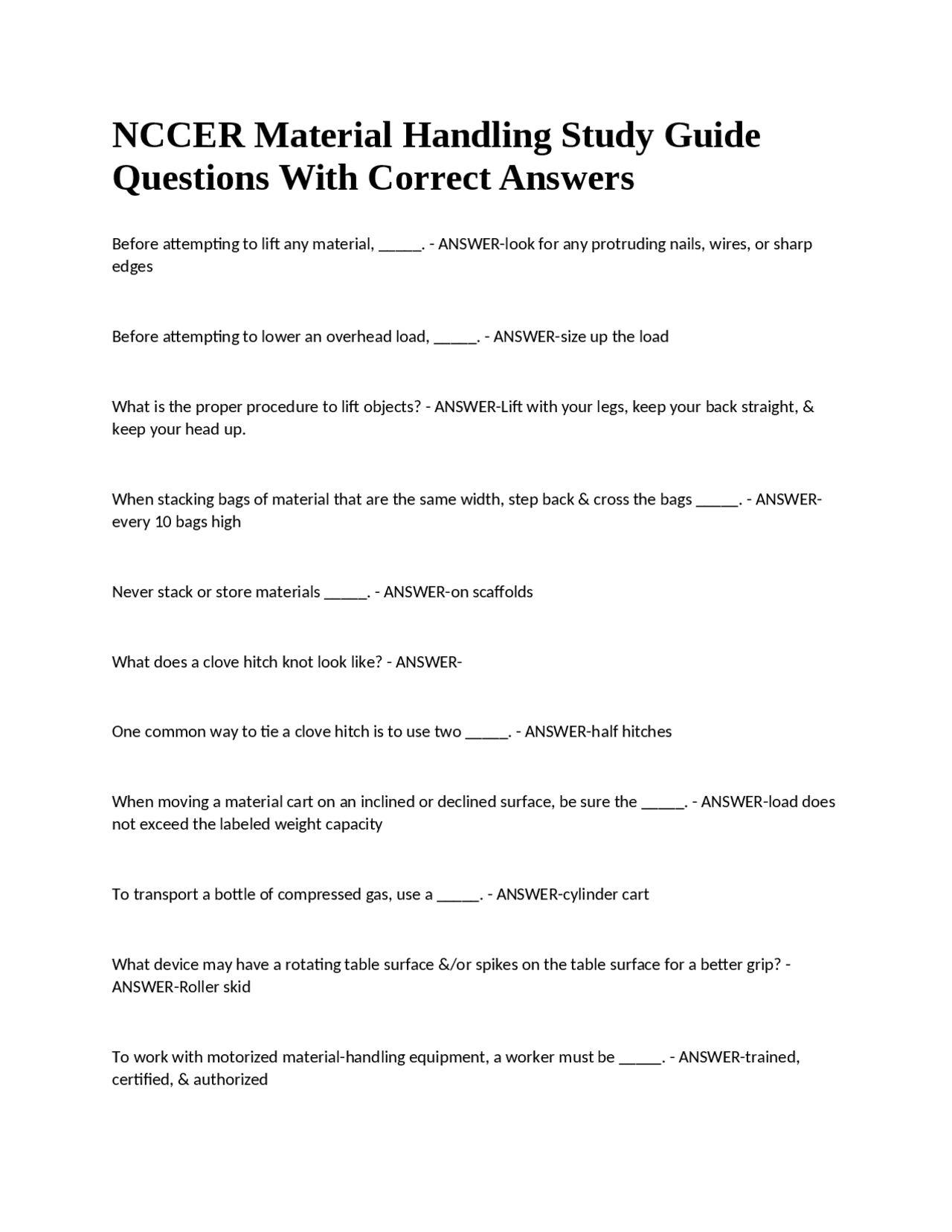 NCCER Material Handling Study Guide Questions With Correct Answers

Before attempting to lift any material, _____. - ANSWER-look for any protruding nails, wires, or sharp edges

Before attempting to lower an overhead load, _____. - ANSWER-size up the load

What is the proper procedure to lift objects? - ANSWER-Lift with your legs, keep your back straight, & keep your head up.

When stacking bags of material that are the same width, step back & cross the bags _____. - ANSWER-every 10 bags high

Never stack or store materials _____. - ANSWER-on scaffolds

What does a clove hitch knot look like? - ANSWER-

One common way to tie a clove hitch is to use two _____. - ANSWER-half hitches

When moving a material cart on an inclined or declined surface, be sure the _____. - ANSWER-load does not exceed the labeled weight capacity

To transport a bottle of compressed gas, use a _____. - ANSWER-cylinder cart

What device may have a rotating table surface &/or spikes on the table surface for a better grip? - ANSWER-Roller skid

To work with motorized material-handling equipment, a worker must be _____. - ANSWER-trained, certified, & authorized